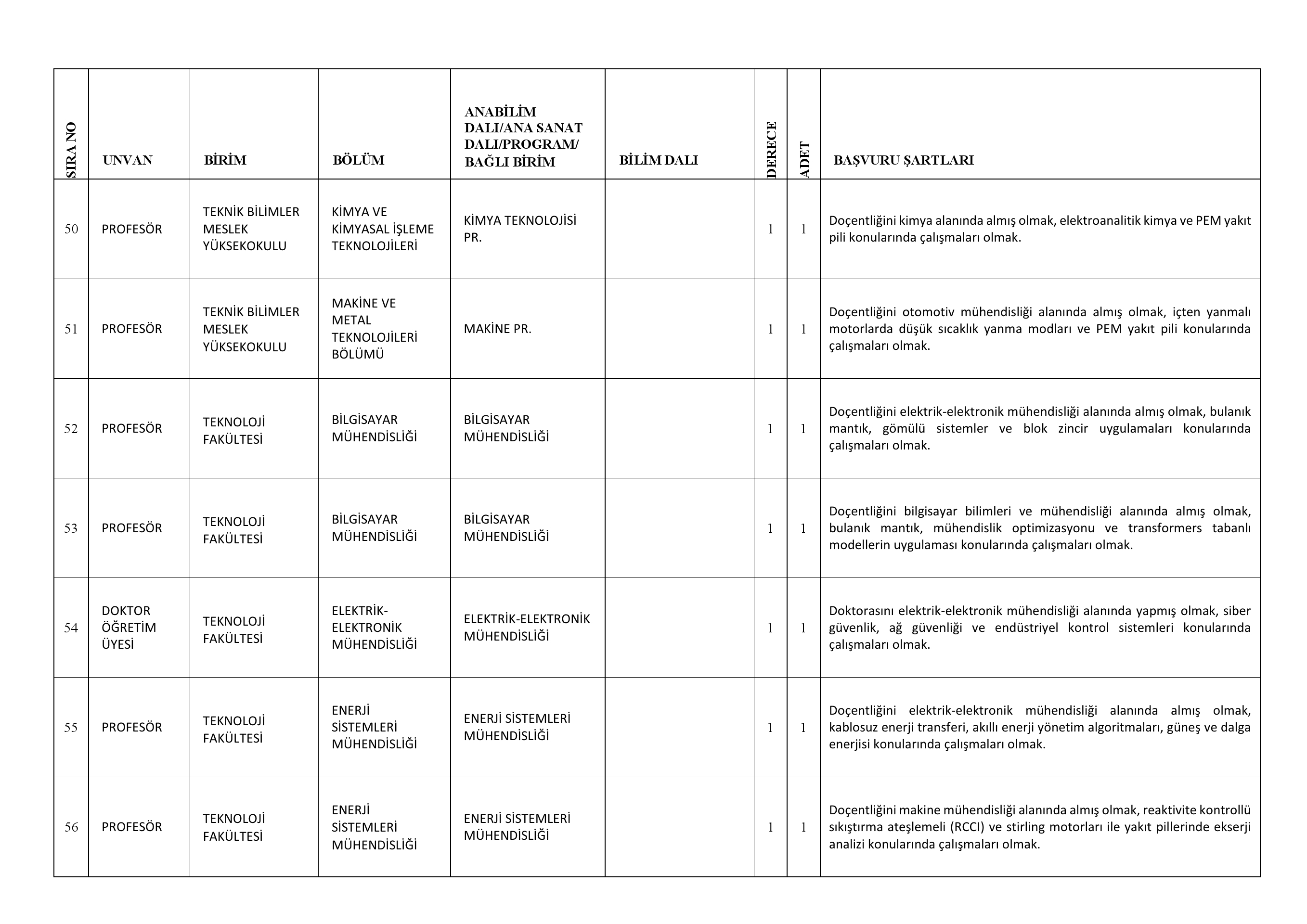 | SIRA NO | UNVAN | BİRİM | BÖLÜM | ANABİLİM DALI/ANA SANAT DALI/PROGRAM/ BAĞLI BİRİM | BİLİM DALI | DERECE | ADET | BAŞVURU ŞARTLARI |
|---|---|---|---|---|---|---|---|---|
| 50 | PROFESÖR | TEKNİK BİLİMLER MESLEK YÜKSEKOKULU | KİMYA VE KİMYASAL İŞLEME TEKNOLOJİLERİ | KİMYA TEKNOLOJİSİ PR. | | 1 | 1 | Doçentliğini kimya alanında almış olmak, elektroanalitik kimya ve PEM yakıt pili konularında çalışmaları olmak. |
| 51 | PROFESÖR | TEKNİK BİLİMLER MESLEK YÜKSEKOKULU | MAKİNE VE METAL TEKNOLOJİLERİ BÖLÜMÜ | MAKİNE PR. | | 1 | 1 | Doçentliğini otomotiv mühendisliği alanında almış olmak, içten yanmalı motorlarda düşük sıcaklık yanma modları ve PEM yakıt pili konularında çalışmaları olmak. |
| 52 | PROFESÖR | TEKNOLOJİ FAKÜLTESİ | BİLGİSAYAR MÜHENDİSLİĞİ | BİLGİSAYAR MÜHENDİSLİĞİ | | 1 | 1 | Doçentliğini elektrik-elektronik mühendisliği alanında almış olmak, bulanık mantık, gömülü sistemler ve blok zincir uygulamaları konularında çalışmaları olmak. |
| 53 | PROFESÖR | TEKNOLOJİ FAKÜLTESİ | BİLGİSAYAR MÜHENDİSLİĞİ | BİLGİSAYAR MÜHENDİSLİĞİ | | 1 | 1 | Doçentliğini bilgisayar bilimleri ve mühendisliği alanında almış olmak, bulanık mantık, mühendislik optimizasyonu ve transformers tabanlı modellerin uygulaması konularında çalışmaları olmak. |
| 54 | DOKTOR ÖĞRETİM ÜYESİ | TEKNOLOJİ FAKÜLTESİ | ELEKTRİK-ELEKTRONİK MÜHENDİSLİĞİ | ELEKTRİK-ELEKTRONİK MÜHENDİSLİĞİ | | 1 | 1 | Doktorasını elektrik-elektronik mühendisliği alanında yapmış olmak, siber güvenlik, ağ güvenliği ve endüstriyel kontrol sistemleri konularında çalışmaları olmak. |
| 55 | PROFESÖR | TEKNOLOJİ FAKÜLTESİ | ENERJİ SİSTEMLERİ MÜHENDİSLİĞİ | ENERJİ SİSTEMLERİ MÜHENDİSLİĞİ | | 1 | 1 | Doçentliğini elektrik-elektronik mühendisliği alanında almış olmak, kablosuz enerji transferi, akıllı enerji yönetim algoritmaları, güneş ve dalga enerjisi konularında çalışmaları olmak. |
| 56 | PROFESÖR | TEKNOLOJİ FAKÜLTESİ | ENERJİ SİSTEMLERİ MÜHENDİSLİĞİ | ENERJİ SİSTEMLERİ MÜHENDİSLİĞİ | | 1 | 1 | Doçentliğini makine mühendisliği alanında almış olmak, reaktivite kontrollü sıkıştırma ateşlemeli (RCCI) ve stirling motorları ile yakıt pillerinde ekserji analizi konularında çalışmaları olmak. |